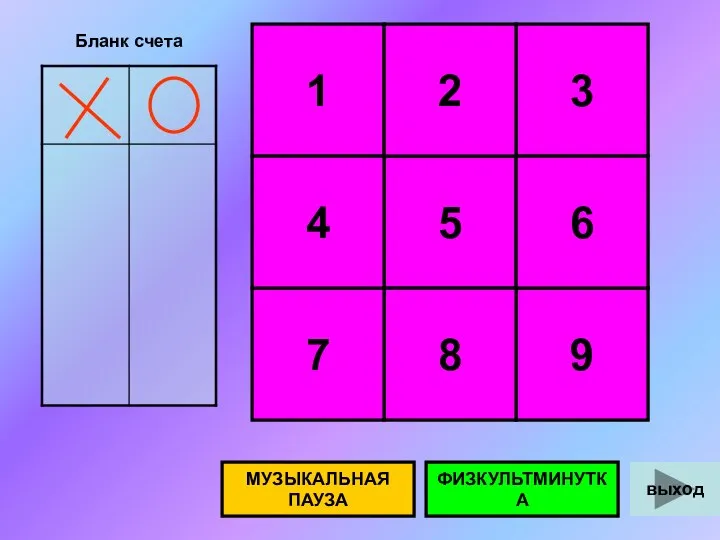 Бланк счета

| X | O |
|---|---|
| | |

| 1 | 2 | 3 |
|---|---|---|
| 4 | 5 | 6 |
| 7 | 8 | 9 |

МУЗЫКАЛЬНАЯ ПАУЗА

ФИЗКУЛЬТМИНУТКА

выход